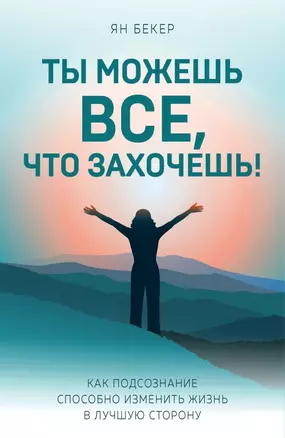 ЯН БЕКЕР

ТЫ МОЖЕШЬ ВСЕ, ЧТО ЗАХОЧЕШЬ!

КАК ПОДСОЗНАНИЕ СПОСОБНО ИЗМЕНИТЬ ЖИЗНЬ В ЛУЧШУЮ СТОРОНУ